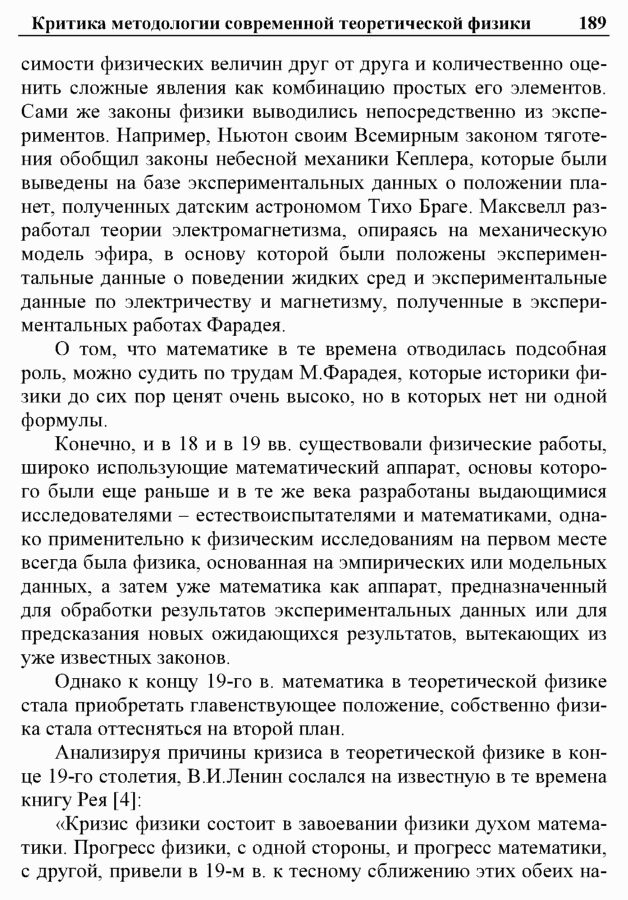 Критика методологии современной теоретической физики 189

симости физических величин друг от друга и количественно оценить сложные явления как комбинацию простых его элементов. Сами же законы физики выводились непосредственно из экспериментов. Например, Ньютон своим Всемирным законом тяготения обобщил законы небесной механики Кеплера, которые были выведены на базе экспериментальных данных о положении планет, полученных датским астрономом Тихо Браге. Максвелл разработал теории электромагнетизма, опираясь на механическую модель эфира, в основу которой были положены экспериментальные данные о поведении жидких сред и экспериментальные данные по электричеству и магнетизму, полученные в экспериментальных работах Фарадея.

О том, что математике в те времена отводилась подсобная роль, можно судить по трудам М.Фарадея, которые историки физики до сих пор ценят очень высоко, но в которых нет ни одной формулы.

Конечно, и в 18 и в 19 вв. существовали физические работы, широко использующие математический аппарат, основы которого были еще раньше и в те же века разработаны выдающимися исследователями – естествоиспытателями и математиками, однако применительно к физическим исследованиям на первом месте всегда была физика, основанная на эмпирических или модельных данных, а затем уже математика как аппарат, предназначенный для обработки результатов экспериментальных данных или для предсказания новых ожидающихся результатов, вытекающих из уже известных законов.

Однако к концу 19-го в. математика в теоретической физике стала приобретать главенствующее положение, собственно физика стала оттесняться на второй план.

Анализируя причины кризиса в теоретической физике в конце 19-го столетия, В.И.Ленин сослался на известную в те времена книгу Рея [4]:

«Кризис физики состоит в завоевании физики духом математики. Прогресс физики, с одной стороны, и прогресс математики, с другой, привели в 19-м в. к тесному сближению этих обеих на-